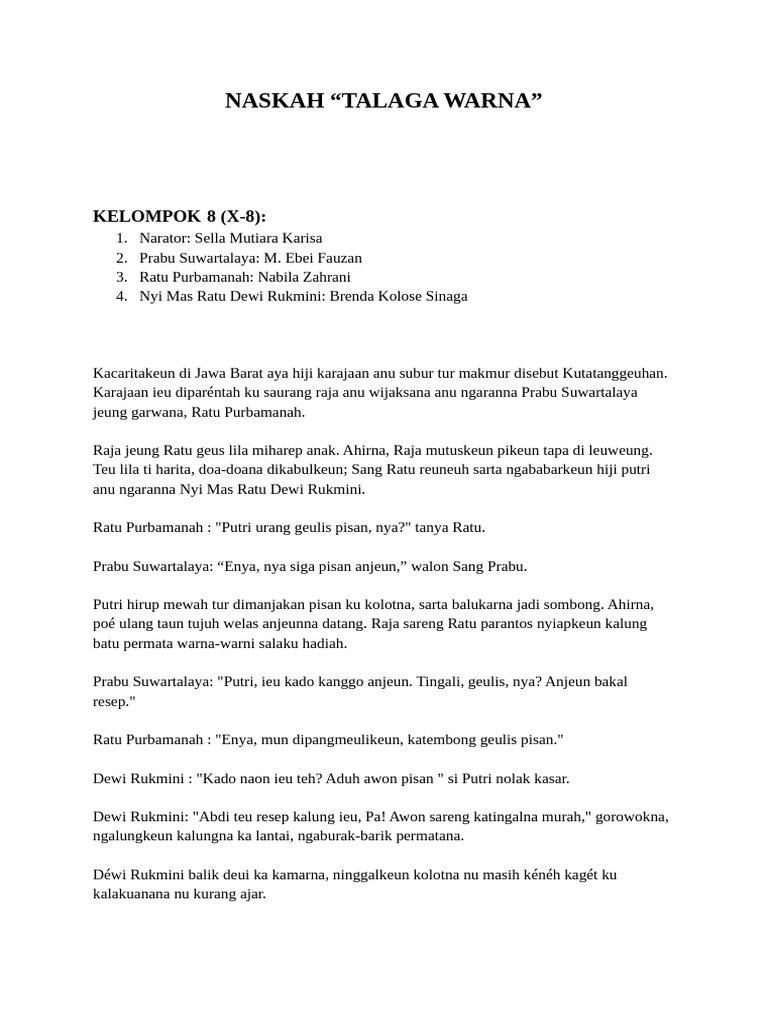 NASKAH “TALAGA WARNA”

KELOMPOK 8 (X-8):
1. Narator: Sella Mutiara Karisa
2. Prabu Suwartalaya: M. Ebei Fauzan
3. Ratu Purbamanah: Nabila Zahrani
4. Nyi Mas Ratu Dewi Rukmini: Brenda Kolose Sinaga

Kacaritakeun di Jawa Barat aya hiji karajaan anu subur tur makmur disebut Kutatanggeuhan. Karajaan ieu diparéntah ku saurang raja anu wijaksana anu ngaranna Prabu Suwartalaya jeung garwana, Ratu Purbamanah.

Raja jeung Ratu geus lila miharep anak. Ahirna, Raja mutuskeun pikeun tapa di leuweung. Teu lila ti harita, doa-doana dikabulkeun; Sang Ratu reuneuh sarta ngababarkeun hiji putri anu ngaranna Nyi Mas Ratu Dewi Rukmini.

Ratu Purbamanah : "Putri urang geulis pisan, nya?" tanya Ratu.

Prabu Suwartalaya: “Enya, nya siga pisan anjeun,” walon Sang Prabu.

Putri hirup mewah tur dimanjakan pisan ku kolotna, sarta balukarna jadi sombong. Ahirna, poé ulang taun tujuh welas anjeunna datang. Raja sareng Ratu parantos nyiapkeun kalung batu permata warna-warni salaku hadiah.

Prabu Suwartalaya: "Putri, ieu kado kanggo anjeun. Tingali, geulis, nya? Anjeun bakal resep."

Ratu Purbamanah : "Enya, mun dipangmeulikeun, katembong geulis pisan."

Dewi Rukmini : "Kado naon ieu teh? Aduh awon pisan " si Putri nolak kasar.

Dewi Rukmini: "Abdi teu resep kalung ieu, Pa! Awon sareng katingalna murah," gorowokna, ngalungkeun kalungna ka lantai, ngaburak-barik permatana.

Déwi Rukmini balik deui ka kamarna, ninggalkeun kolotna nu masih kénéh kagét ku kalakuanana nu kurang ajar.